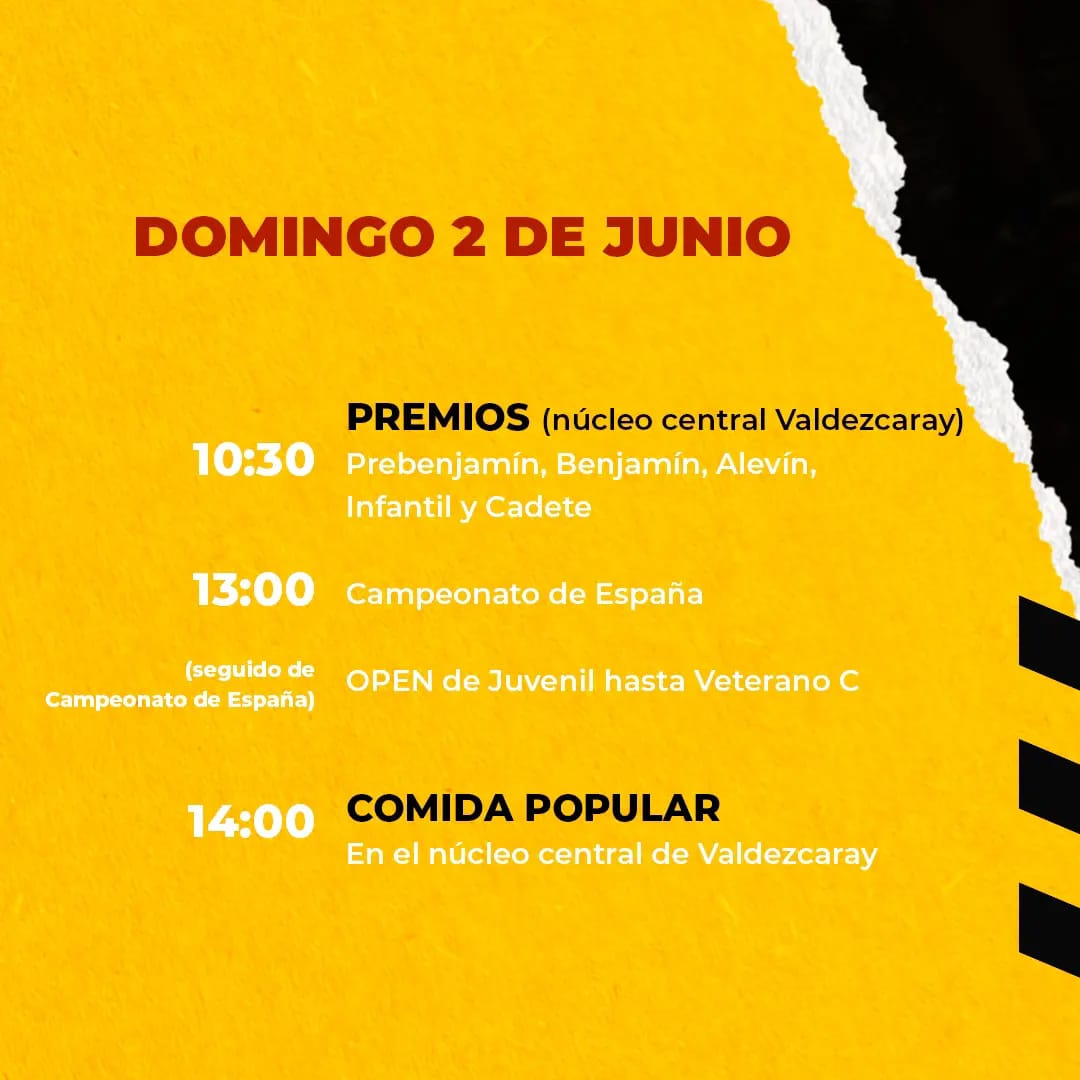 DOMINGO 2 DE JUNIO

10:30

PREMIOS (núcleo central Valdezcaray)
Prebenjamín, Benjamín, Alevín, Infantil y Cadete

13:00

Campeonato de España

(seguido de Campeonato de España)

OPEN de Juvenil hasta Veterano C

14:00

COMIDA POPULAR
En el núcleo central de Valdezcaray